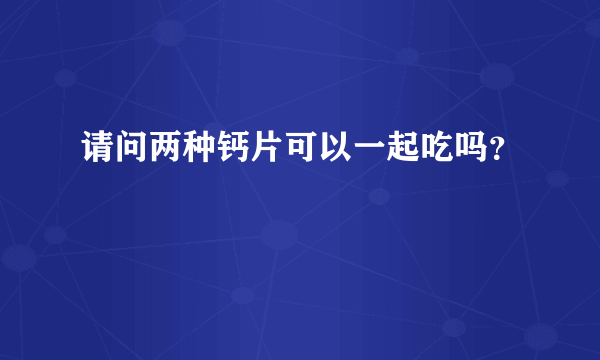 请问两种钙片可以一起吃吗？